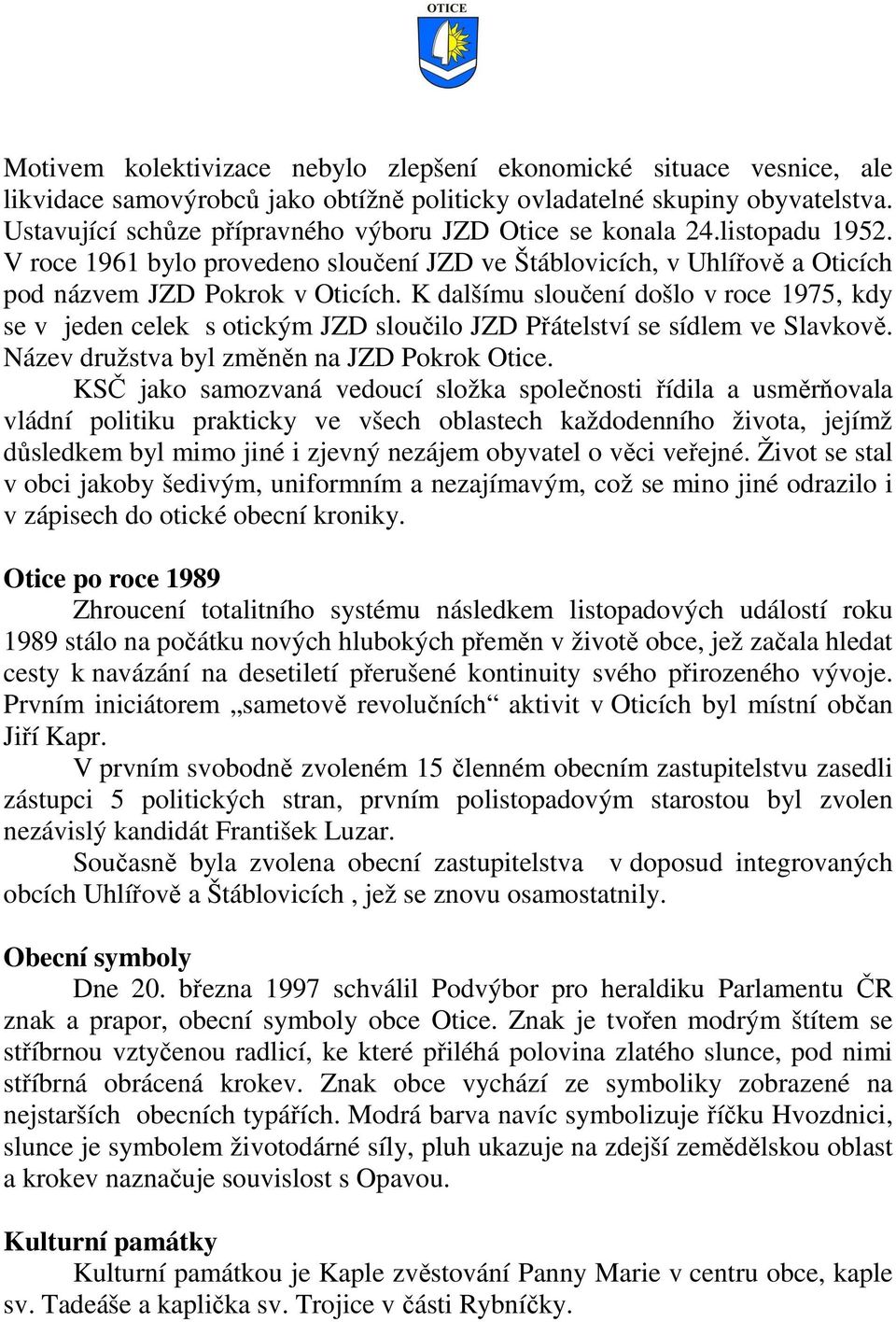 OTICE

Motivem kolektivizace nebylo zlepšení ekonomické situace vesnice, ale likvidace samovýrobců jako obtížně politicky ovladatelné skupiny obyvatelstva. Ustavující schůze přípravného výboru JZD Otice se konala 24.listopadu 1952. V roce 1961 bylo provedeno sloučení JZD ve Štáblovicích, v Uhlířově a Oticích pod názvem JZD Pokrok v Oticích. K dalšímu sloučení došlo v roce 1975, kdy se v jeden celek s otickým JZD sloučilo JZD Přátelství se sídlem ve Slavkově. Název družstva byl změněn na JZD Pokrok Otice.

KSČ jako samozvaná vedoucí složka společnosti řídila a usměrňovala vládní politiku prakticky ve všech oblastech každodenního života, jejímž důsledkem byl mimo jiné i zjevný nezájem obyvatel o věci veřejné. Život se stal v obci jakoby šedivým, uniformním a nezajímavým, což se mino jiné odrazilo i v zápisech do otické obecní kroniky.

Otice po roce 1989

Zhroucení totalitního systému následkem listopadových událostí roku 1989 stálo na počátku nových hlubokých přeměn v životě obce, jež začala hledat cesty k navázání na desetiletí přerušené kontinuity svého přirozeného vývoje. Prvním iniciátorem „sametově revolučních“ aktivit v Oticích byl místní občan Jiří Kapr.

V prvním svobodně zvoleném 15 členném obecním zastupitelstvu zasedli zástupci 5 politických stran, prvním polistopadovým starostou byl zvolen nezávislý kandidát František Luzar.

Současně byla zvolena obecní zastupitelstva v doposud integrovaných obcích Uhlířově a Štáblovicích , jež se znovu osamostatnily.

Obecní symboly

Dne 20. března 1997 schválil Podvýbor pro heraldiku Parlamentu ČR znak a prapor, obecní symboly obce Otice. Znak je tvořen modrým štítem se stříbrnou vztyčenou radlicí, ke které přiléhá polovina zlatého slunce, pod nimi stříbrná obrácená krokev. Znak obce vychází ze symboliky zobrazené na nejstarších obecních typářích. Modrá barva navíc symbolizuje říčku Hvozdnici, slunce je symbolem životodárné síly, pluh ukazuje na zdejší zemědělskou oblast a krokev naznačuje souvislost s Opavou.

Kulturní památky

Kulturní památkou je Kaple zvěstování Panny Marie v centru obce, kaple sv. Tadeáše a kaplička sv. Trojice v části Rybníčky.